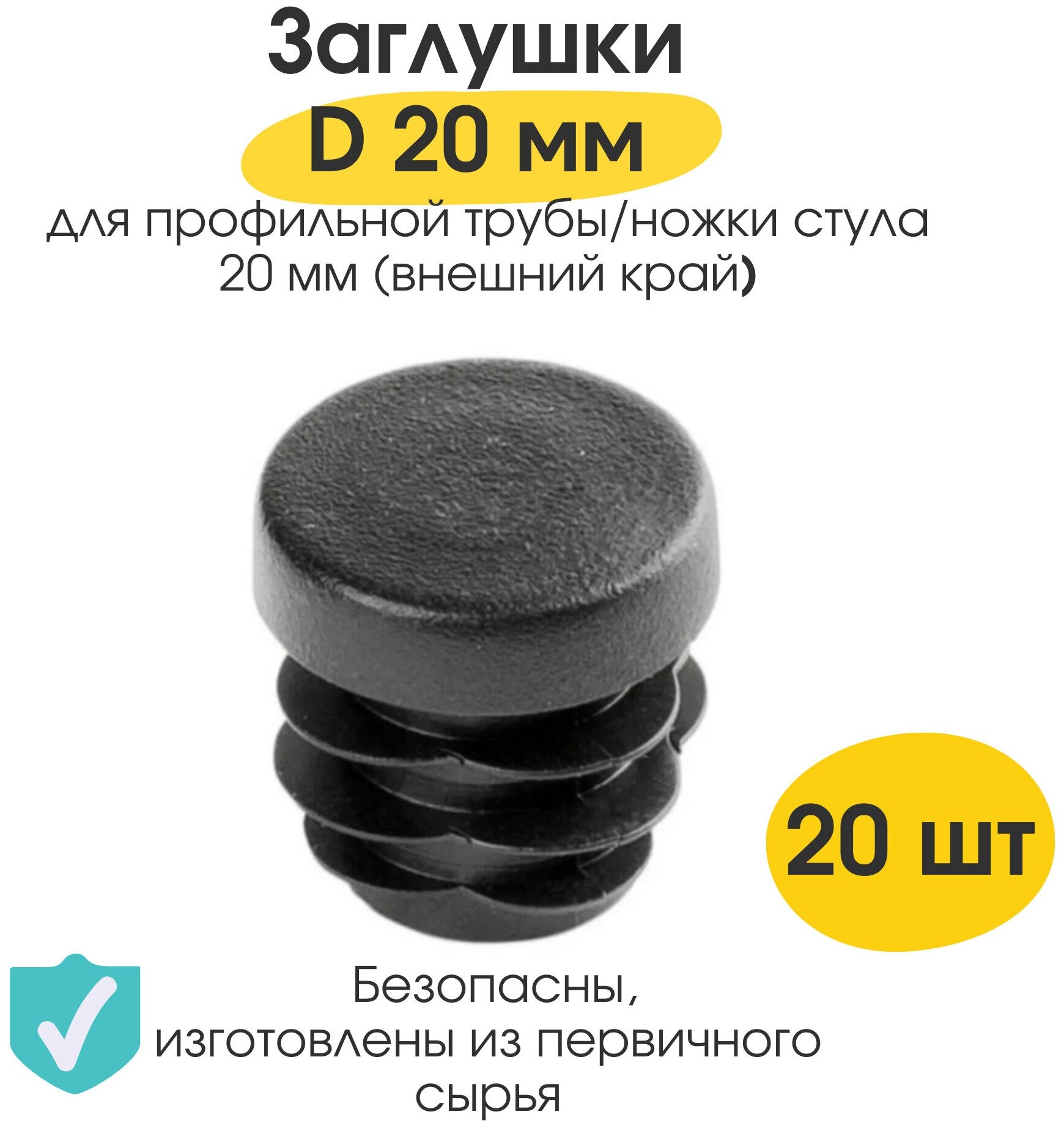 Заглушки
D 20 мм
для профильной трубы/ножки стула 20 мм (внешний край)

20 шт

Безопасны, изготовлены из первичного сырья